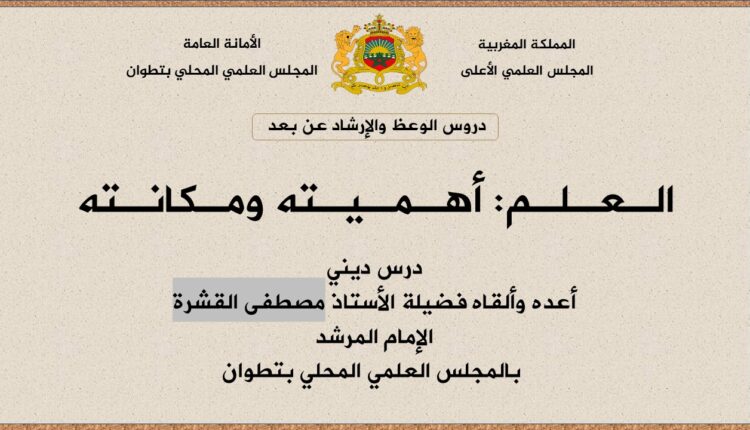 المملكة المغربية
المجلس العلمي الأعلى

الأمانة العامة
المجلس العلمي المحلي بتطوان

دروس الوعظ والإرشاد عن بعد

العلم: أهميته ومكانته

درس ديني
أعده وألقاه فضيلة الأستاذ مصطفى القشرة
الإمام المرشد
بالمجلس العلمي المحلي بتطوان